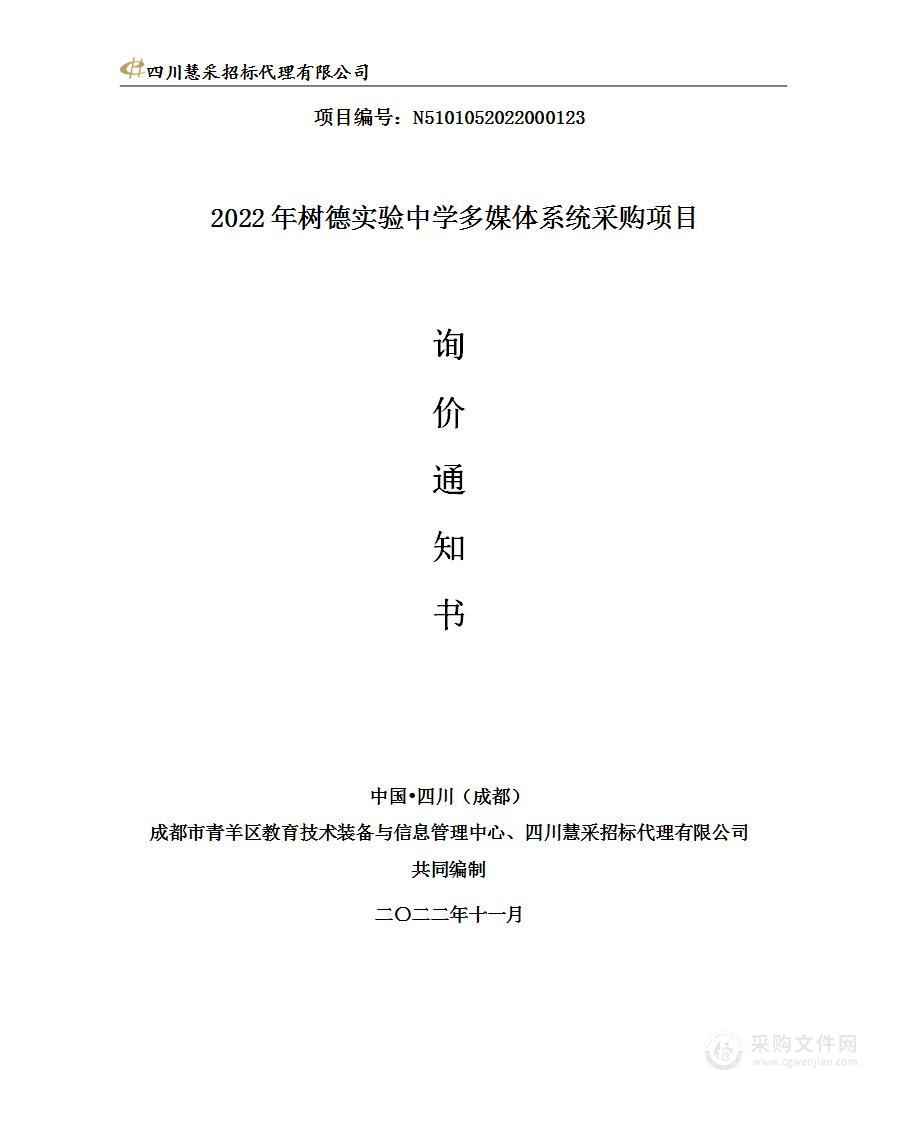 四川慧采招标代理有限公司

项目编号：N5101052022000123

2022年树德实验中学多媒体系统采购项目

询

价

通

知

书

中国•四川（成都）

成都市青羊区教育技术装备与信息管理中心、四川慧采招标代理有限公司

共同编制

二〇二二年十一月

采购文件网
www.cgwenjian.com